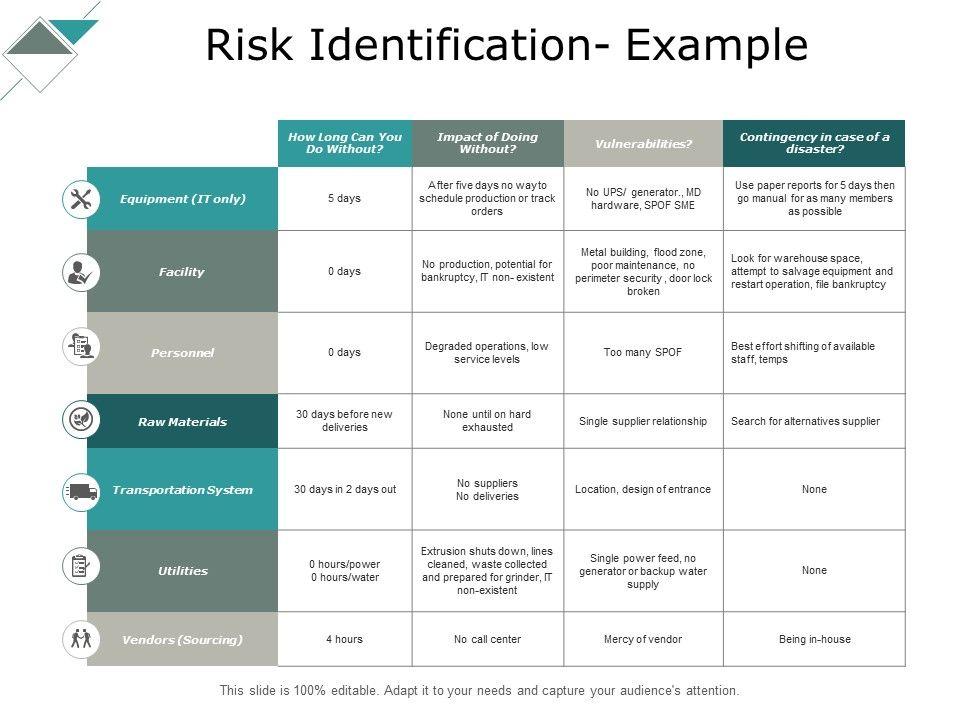 Risk Identification- Example

|  | How Long Can You Do Without? | Impact of Doing Without? | Vulnerabilities? | Contingency in case of a disaster? |
|---|---|---|---|---|
| Equipment (IT only) | 5 days | After five days no way to schedule production or track orders | No UPS/ generator., MD hardware, SPOF SME | Use paper reports for 5 days then go manual for as many members as possible |
| Facility | 0 days | No production, potential for bankruptcy, IT non- existent | Metal building, flood zone, poor maintenance, no perimeter security , door lock broken | Look for warehouse space, attempt to salvage equipment and restart operation, file bankruptcy |
| Personnel | 0 days | Degraded operations, low service levels | Too many SPOF | Best effort shifting of available staff, temps |
| Raw Materials | 30 days before new deliveries | None until on hard exhausted | Single supplier relationship | Search for alternatives supplier |
| Transportation System | 30 days in 2 days out | No suppliers No deliveries | Location, design of entrance | None |
| Utilities | 0 hours/power 0 hours/water | Extrusion shuts down, lines cleaned, waste collected and prepared for grinder, IT non-existent | Single power feed, no generator or backup water supply | None |
| Vendors (Sourcing) | 4 hours | No call center | Mercy of vendor | Being in-house |

This slide is 100% editable. Adapt it to your needs and capture your audience's attention.